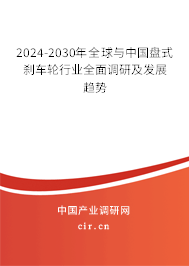 2024-2030年全球与中国盘式刹车轮行业全面调研及发展趋势

中国产业调研网
cir.cn